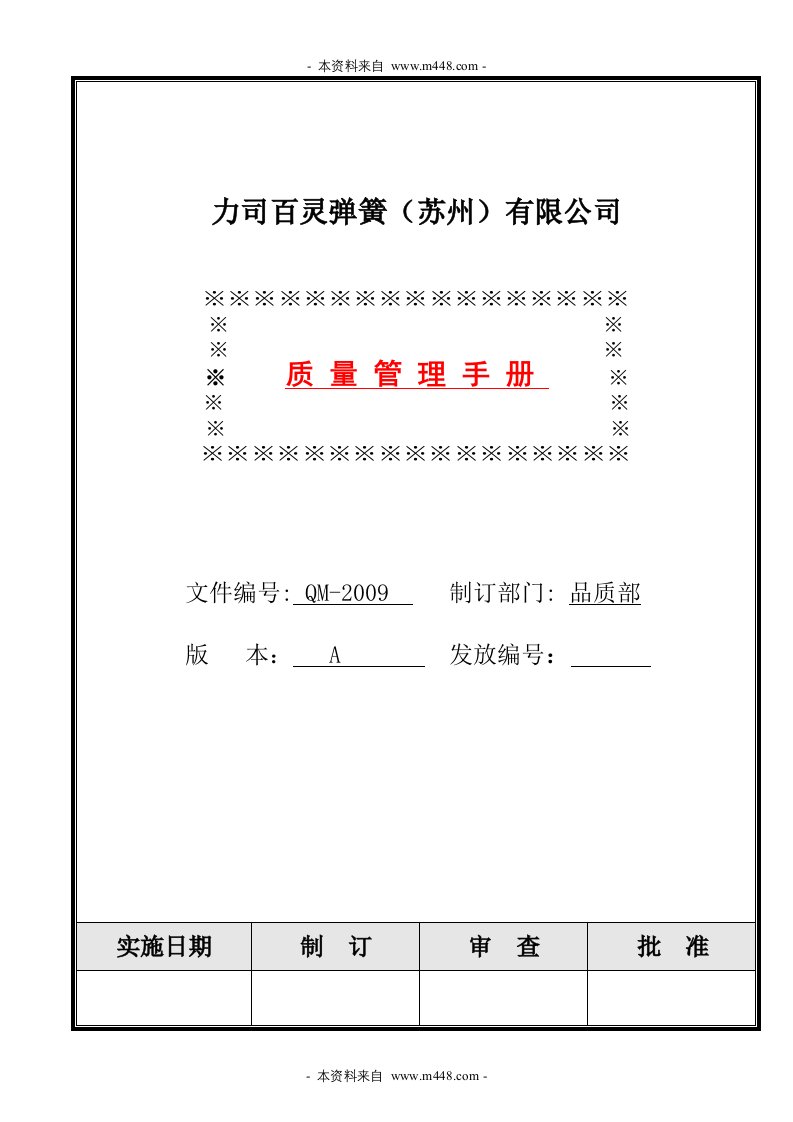 - 本资料来自 www.m448.com -

力司百灵弹簧（苏州）有限公司

※※※※※※※※※※※※※※※※※
※ ※
※ ※
※ 质 量 管 理 手 册 ※
※ ※
※ ※
※※※※※※※※※※※※※※※※※

文件编号: QM-2009 制订部门: 品质部

版 本： A 发放编号：

| 实施日期 | 制 订 | 审 查 | 批 准 |
|---|---|---|---|
| | | | |

- 本资料来自 www.m448.com -